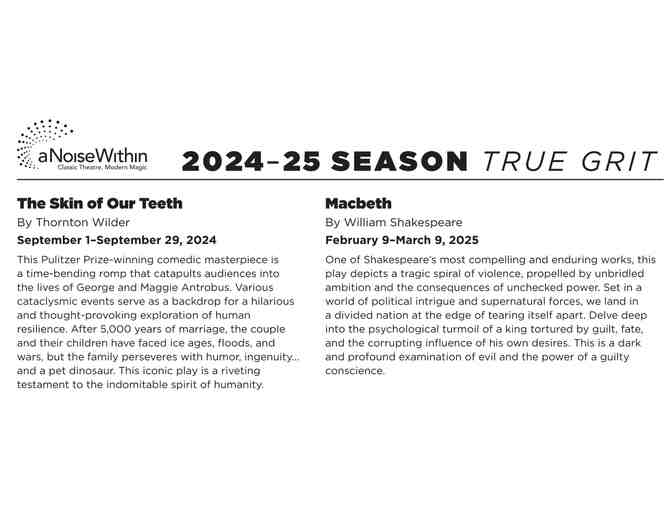 aNoiseWithin
Classic Theatre, Modern Magic

2024–25 SEASON TRUE GRIT

The Skin of Our Teeth

By Thornton Wilder

September 1–September 29, 2024

This Pulitzer Prize-winning comedic masterpiece is a time-bending romp that catapults audiences into the lives of George and Maggie Antrobus. Various cataclysmic events serve as a backdrop for a hilarious and thought-provoking exploration of human resilience. After 5,000 years of marriage, the couple and their children have faced ice ages, floods, and wars, but the family perseveres with humor, ingenuity... and a pet dinosaur. This iconic play is a riveting testament to the indomitable spirit of humanity.

Macbeth

By William Shakespeare

February 9–March 9, 2025

One of Shakespeare's most compelling and enduring works, this play depicts a tragic spiral of violence, propelled by unbridled ambition and the consequences of unchecked power. Set in a world of political intrigue and supernatural forces, we land in a divided nation at the edge of tearing itself apart. Delve deep into the psychological turmoil of a king tortured by guilt, fate, and the corrupting influence of his own desires. This is a dark and profound examination of evil and the power of a guilty conscience.